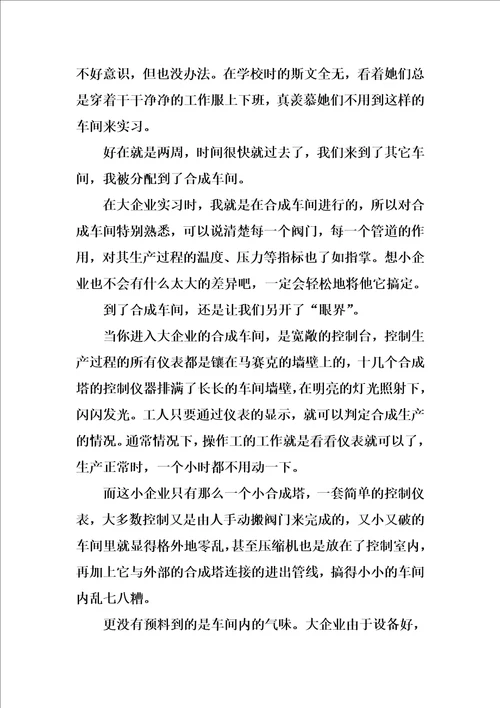 不好意识，但也没办法。在学校时的斯文全无，看着她们总是穿着干干净净的工作服上下班，真羡慕她们不用到这样的车间来实习。

好在就是两周，时间很快就过去了，我们来到了其它车间，我被分配到了合成车间。

在大企业实习时，我就是在合成车间进行的，所以对合成车间特别熟悉，可以说清楚每一个阀门，每一个管道的作用，对其生产过程的温度、压力等指标也了如指掌。想小企业也不会有什么太大的差异吧，一定会轻松地将他它搞定。

到了合成车间，还是让我们另开了“眼界”。

当你进入大企业的合成车间，是宽敞的控制台，控制生产过程的所有仪表都是镶在马赛克的墙壁上的，十几个合成塔的控制仪器排满了长长的车间墙壁，在明亮的灯光照射下，闪闪发光。工人只要通过仪表的显示，就可以判定合成生产的情况。通常情况下，操作工的工作就是看看仪表就可以了，生产正常时，一个小时都不用动一下。

而这小企业只有那么一个小合成塔，一套简单的控制仪表，大多数控制又是由人手动搬阀门来完成的，又小又破的车间里就显得格外地零乱，甚至压缩机也是放在了控制室内，再加上它与外部的合成塔连接的进出管线，搞得小小的车间内乱七八糟。

更没有预料到的是车间内的气味。大企业由于设备好，